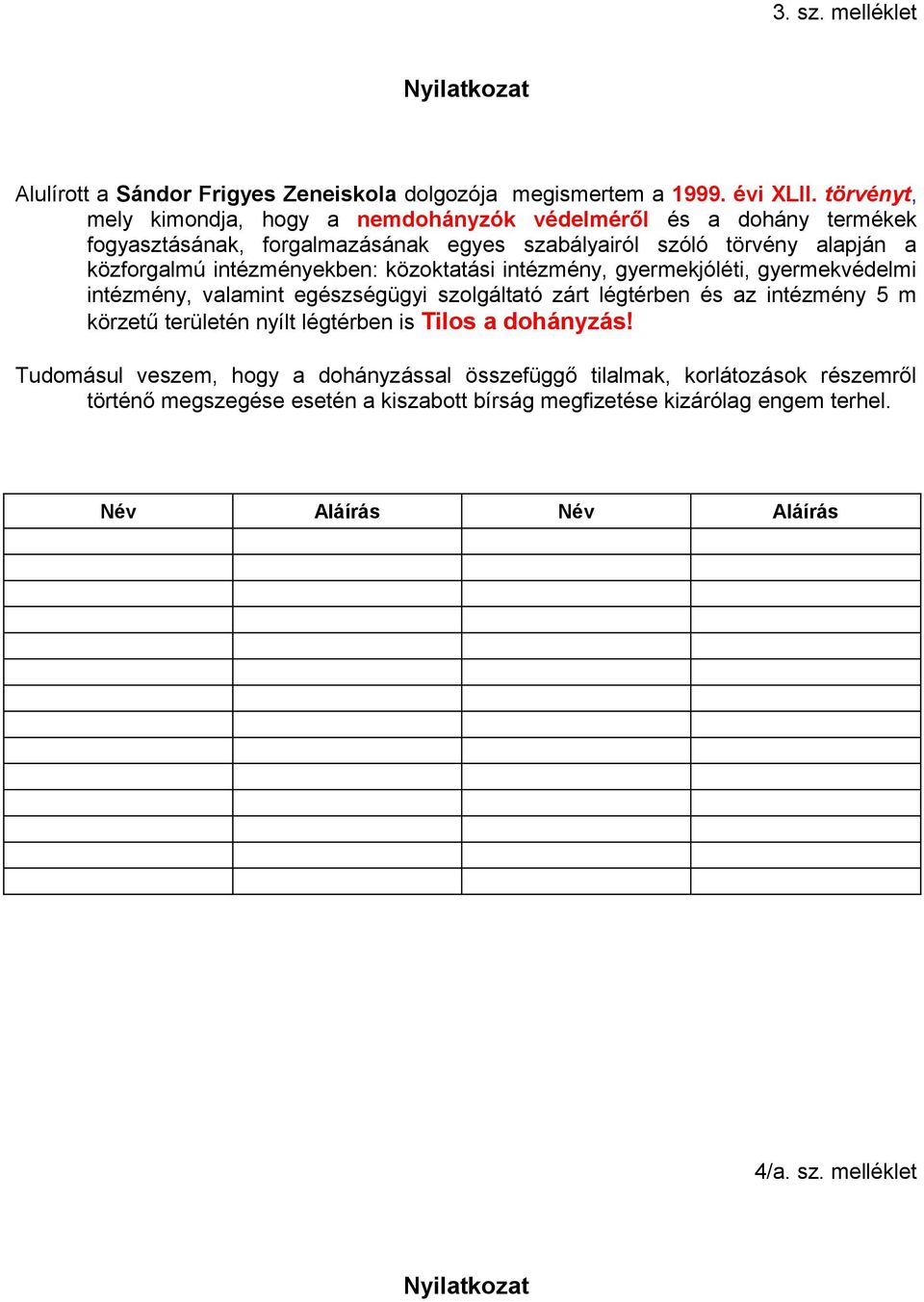 3. sz. melléklet

Nyilatkozat

Alulírott a Sándor Frigyes Zeneiskola dolgozója megismertem a 1999. évi XLII. törvényt, mely kimondja, hogy a nemdohányzók védelméről és a dohány termékek fogyasztásának, forgalmazásának egyes szabályairól szóló törvény alapján a közforgalmú intézményekben: közoktatási intézmény, gyermekjóléti, gyermekvédelmi intézmény, valamint egészségügyi szolgáltató zárt légtérben és az intézmény 5 m körzetű területén nyílt légtérben is Tilos a dohányzás!

Tudomásul veszem, hogy a dohányzással összefüggő tilalmak, korlátozások részemről történő megszegése esetén a kiszabott bírság megfizetése kizárólag engem terhel.

| Név | Aláírás | Név | Aláírás |
|---|---|---|---|
| | | | |
| | | | |
| | | | |
| | | | |
| | | | |
| | | | |
| | | | |
| | | | |
| | | | |
| | | | |
| | | | |
| | | | |
| | | | |
| | | | |

4/a. sz. melléklet

Nyilatkozat